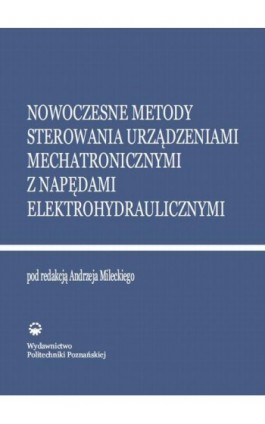 NOWOCZESNE METODY STEROWANIA URZĄDZENIAMI MECHATRONICZNYMI Z NAPĘDAMI ELEKTROHYDRAULICZNYMI

pod redakcją Andrzeja Mileckiego

Wydawnictwo
Politechniki Poznańskiej